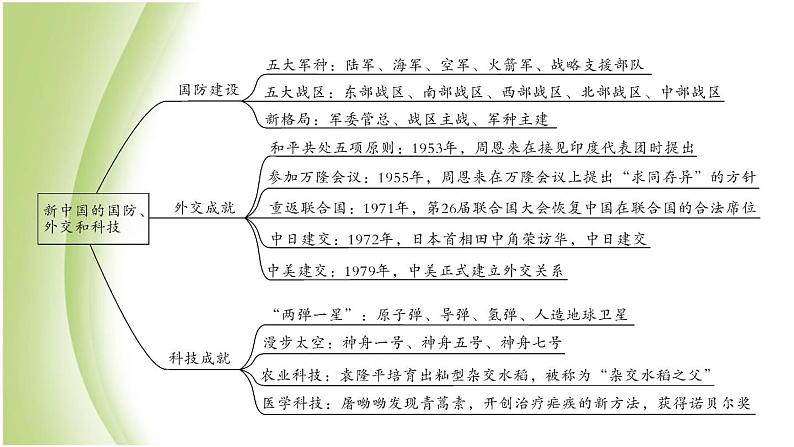 新中国的国防、外交和科技

国防建设
五大军种：陆军、海军、空军、火箭军、战略支援部队
五大战区：东部战区、南部战区、西部战区、北部战区、中部战区
新格局：军委管总、战区主战、军种主建

外交成就
和平共处五项原则：1953年，周恩来在接见印度代表团时提出
参加万隆会议：1955年，周恩来在万隆会议上提出“求同存异”的方针
重返联合国：1971年，第26届联合国大会恢复中国在联合国的合法席位
中日建交：1972年，日本首相田中角荣访华，中日建交
中美建交：1979年，中美正式建立外交关系

科技成就
“两弹一星”：原子弹、导弹、氢弹、人造地球卫星
漫步太空：神舟一号、神舟五号、神舟七号
农业科技：袁隆平培育出籼型杂交水稻，被称为“杂交水稻之父”
医学科技：屠呦呦发现青蒿素，开创治疗疟疾的新方法，获得诺贝尔奖